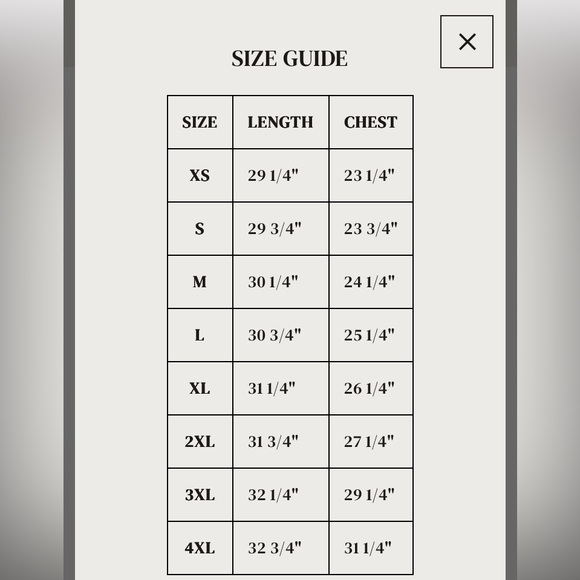 ×

SIZE GUIDE

| SIZE | LENGTH | CHEST |
|---|---|---|
| XS | 29 1/4" | 23 1/4" |
| S | 29 3/4" | 23 3/4" |
| M | 30 1/4" | 24 1/4" |
| L | 30 3/4" | 25 1/4" |
| XL | 31 1/4" | 26 1/4" |
| 2XL | 31 3/4" | 27 1/4" |
| 3XL | 32 1/4" | 29 1/4" |
| 4XL | 32 3/4" | 31 1/4" |